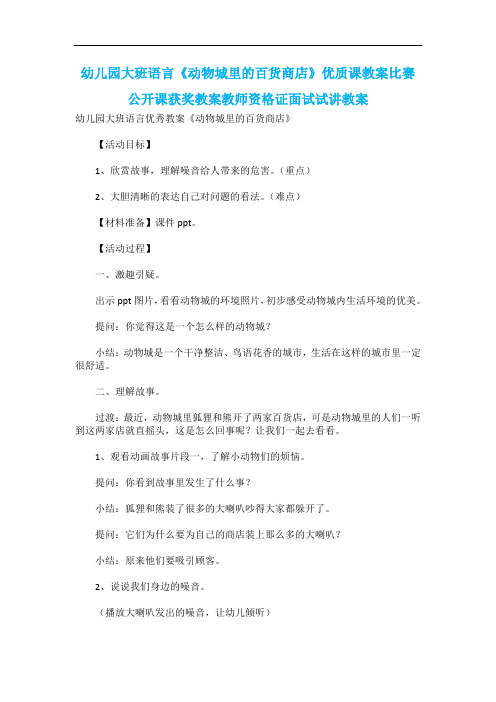 幼儿园大班语言《动物城里的百货商店》优质课教案比赛公开课获奖教案教师资格证面试试讲教案

幼儿园大班语言优秀教案《动物城里的百货商店》

【活动目标】

1、欣赏故事，理解噪音给人带来的危害。（重点）

2、大胆清晰的表达自己对问题的看法。（难点）

【材料准备】课件 ppt。

【活动过程】

一、激趣引疑。

出示 ppt 图片，看看动物城的环境照片，初步感受动物城内生活环境的优美。

提问：你觉得这是一个怎么样的动物城？

小结：动物城是一个干净整洁、鸟语花香的城市，生活在这样的城市里一定很舒适。

二、理解故事。

过渡：最近，动物城里狐狸和熊开了两家百货店，可是动物城里的人们一听到这两家店就直摇头，这是怎么回事呢？让我们一起去看看。

1、观看动画故事片段一，了解小动物们的烦恼。

提问：你看到故事里发生了什么事？

小结：狐狸和熊装了很多的大喇叭吵得大家都躲开了。

提问：它们为什么要为自己的商店装上那么多的大喇叭？

小结：原来他们要吸引顾客。

2、说说我们身边的噪音。

（播放大喇叭发出的噪音，让幼儿倾听）